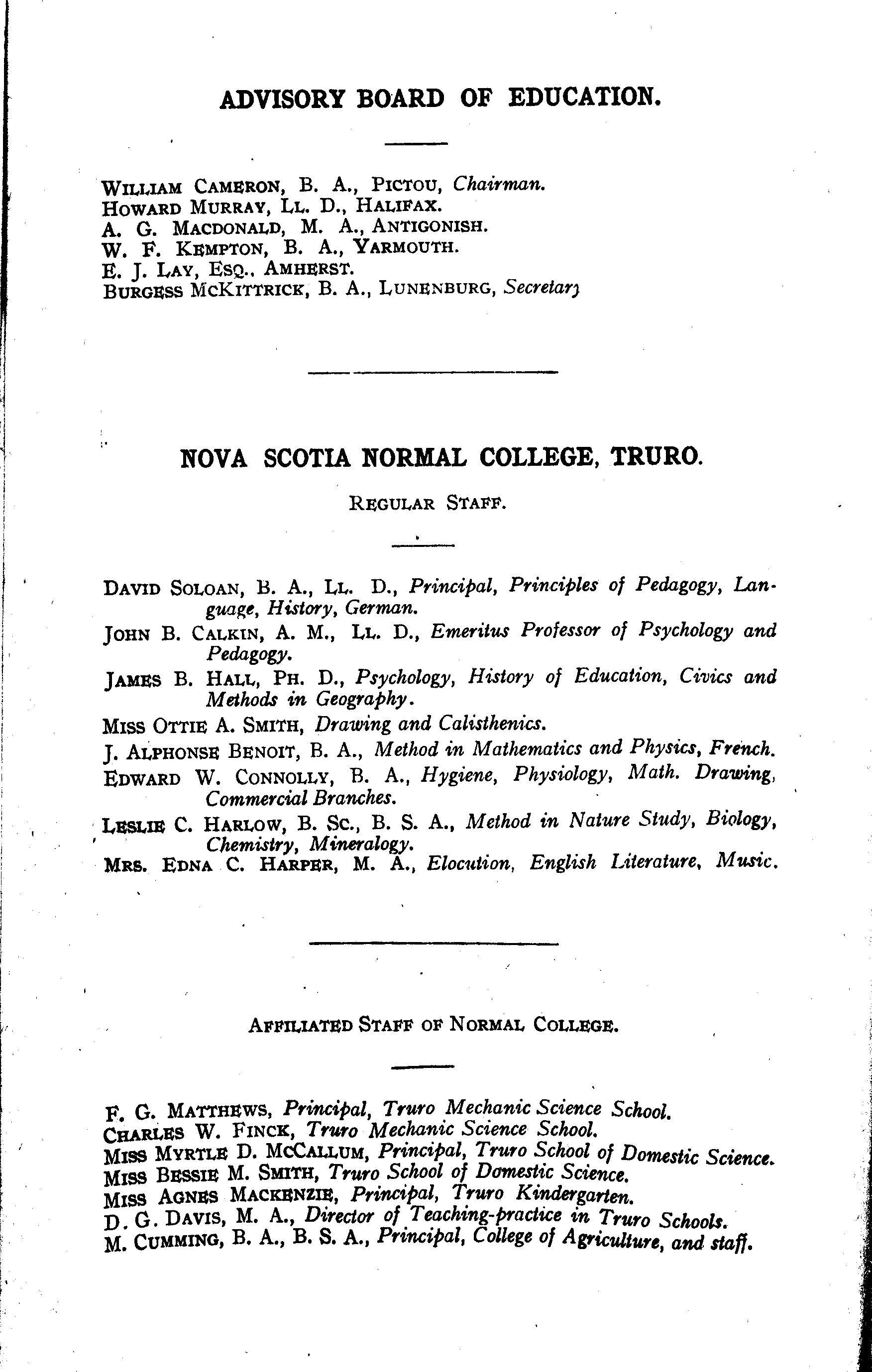 ADVISORY BOARD OF EDUCATION.

WILLIAM CAMERON, B. A., PICTOU, Chairman.
HOWARD MURRAY, LL. D., HALIFAX.
A. G. MACDONALD, M. A., ANTIGONISH.
W. F. KEMPTON, B. A., YARMOUTH.
E. J. LAY, ESQ., AMHERST.
BURGESS MCKITTRICK, B. A., LUNENBURG, Secretary

NOVA SCOTIA NORMAL COLLEGE, TRURO.

REGULAR STAFF.

DAVID SOLOAN, B. A., LL. D., Principal, Principles of Pedagogy, Language, History, German.
JOHN B. CALKIN, A. M., LL. D., Emeritus Professor of Psychology and Pedagogy.
JAMES B. HALL, PH. D., Psychology, History of Education, Civics and Methods in Geography.
MISS OTTIE A. SMITH, Drawing and Calisthenics.
J. ALPHONSE BENOIT, B. A., Method in Mathematics and Physics, French.
EDWARD W. CONNOLLY, B. A., Hygiene, Physiology, Math. Drawing, Commercial Branches.
LESLIE C. HARLOW, B. SC., B. S. A., Method in Nature Study, Biology, Chemistry, Mineralogy.
MRS. EDNA C. HARPER, M. A., Elocution, English Literature, Music.

AFFILIATED STAFF OF NORMAL COLLEGE.

F. G. MATTHEWS, Principal, Truro Mechanic Science School.
CHARLES W. FINCK, Truro Mechanic Science School.
MISS MYRTLE D. MCCALLUM, Principal, Truro School of Domestic Science.
MISS BESSIE M. SMITH, Truro School of Domestic Science.
MISS AGNES MACKENZIE, Principal, Truro Kindergarten.
D. G. DAVIS, M. A., Director of Teaching-practice in Truro Schools.
M. CUMMING, B. A., B. S. A., Principal, College of Agriculture, and staff.